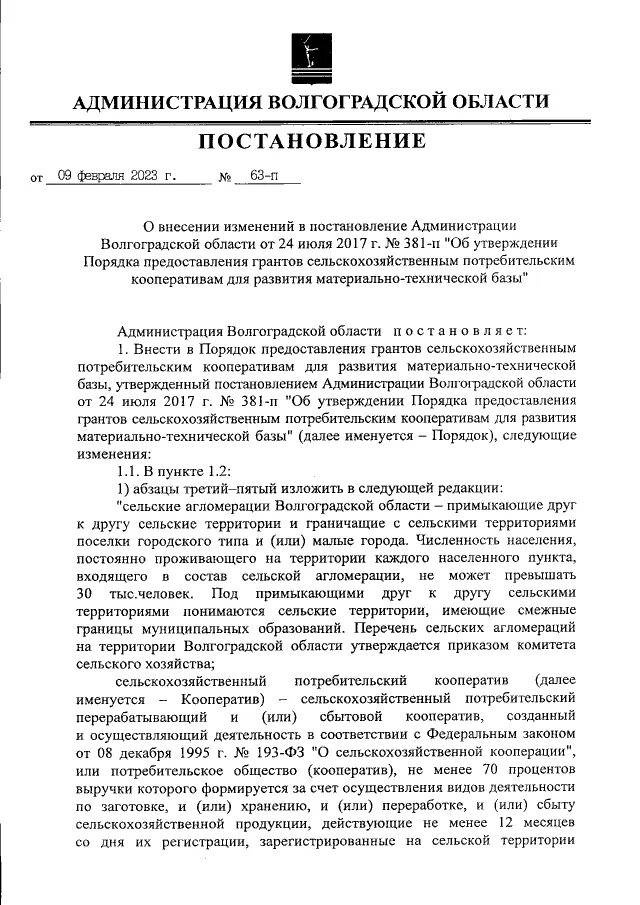 АДМИНИСТРАЦИЯ ВОЛГОГРАДСКОЙ ОБЛАСТИ

ПОСТАНОВЛЕНИЕ

от 09 февраля 2023 г. № 63-п

О внесении изменений в постановление Администрации Волгоградской области от 24 июля 2017 г. № 381-п "Об утверждении Порядка предоставления грантов сельскохозяйственным потребительским кооперативам для развития материально-технической базы"

Администрация Волгоградской области постановляет:

1. Внести в Порядок предоставления грантов сельскохозяйственным потребительским кооперативам для развития материально-технической базы, утвержденный постановлением Администрации Волгоградской области от 24 июля 2017 г. № 381-п "Об утверждении Порядка предоставления грантов сельскохозяйственным потребительским кооперативам для развития материально-технической базы" (далее именуется – Порядок), следующие изменения:

1.1. В пункте 1.2:

1) абзацы третий–пятый изложить в следующей редакции:

"сельские агломерации Волгоградской области – примыкающие друг к другу сельские территории и граничащие с сельскими территориями поселки городского типа и (или) малые города. Численность населения, постоянно проживающего на территории каждого населенного пункта, входящего в состав сельской агломерации, не может превышать 30 тыс.человек. Под примыкающими друг к другу сельскими территориями понимаются сельские территории, имеющие смежные границы муниципальных образований. Перечень сельских агломераций на территории Волгоградской области утверждается приказом комитета сельского хозяйства;

сельскохозяйственный потребительский кооператив (далее именуется – Кооператив) – сельскохозяйственный потребительский перерабатывающий и (или) сбытовой кооператив, созданный и осуществляющий деятельность в соответствии с Федеральным законом от 08 декабря 1995 г. № 193-ФЗ "О сельскохозяйственной кооперации", или потребительское общество (кооператив), не менее 70 процентов выручки которого формируется за счет осуществления видов деятельности по заготовке, и (или) хранению, и (или) переработке, и (или) сбыту сельскохозяйственной продукции, действующие не менее 12 месяцев со дня их регистрации, зарегистрированные на сельской территории